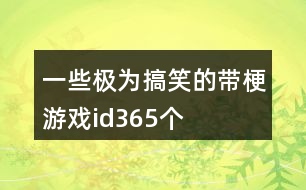 一些极为搞笑的带梗游戏id365个